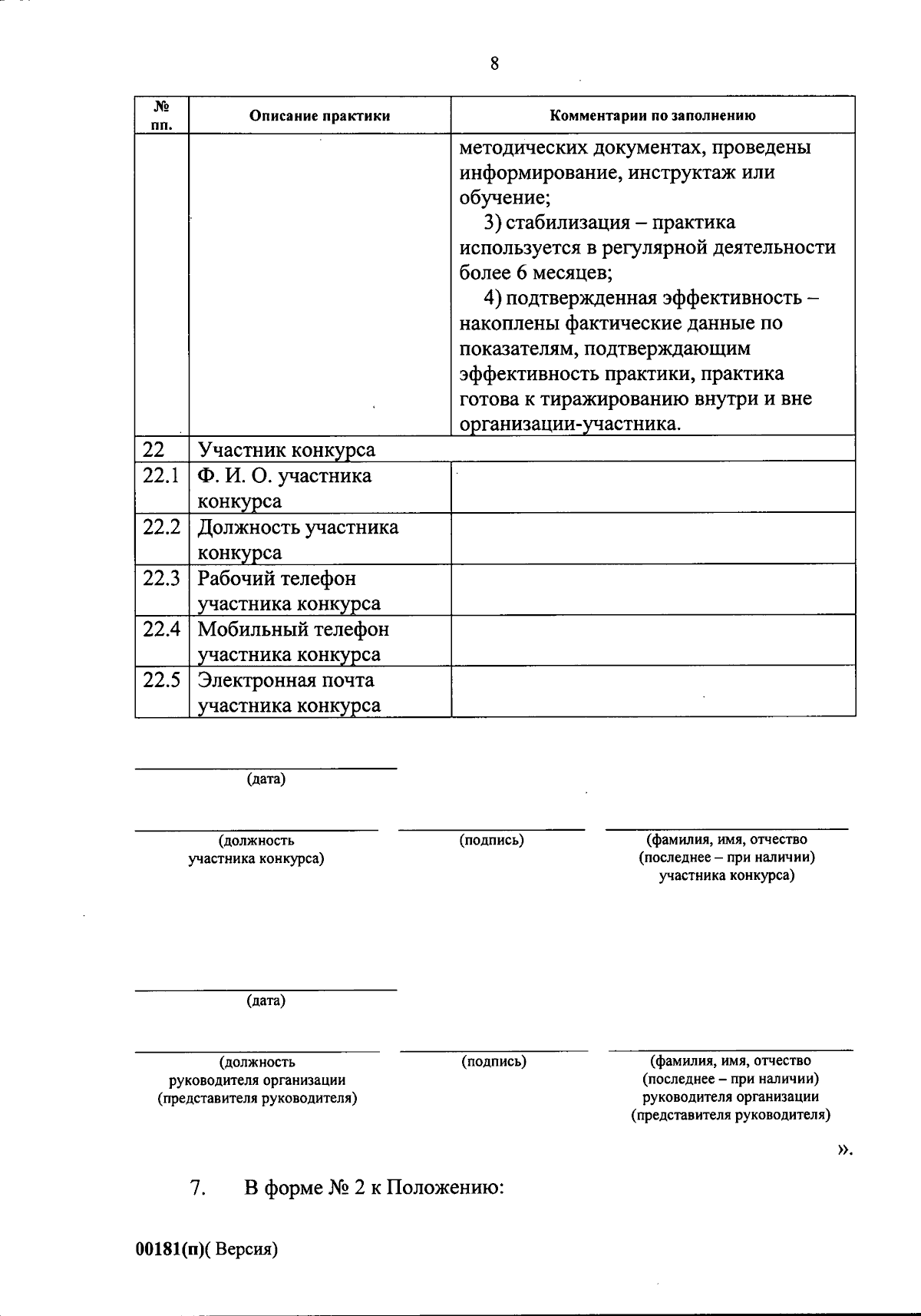 8

| № пп. | Описание практики | Комментарии по заполнению |
|---|---|---|
| | | методических документах, проведены информирование, инструктаж или обучение; 3) стабилизация – практика используется в регулярной деятельности более 6 месяцев; 4) подтвержденная эффективность – накоплены фактические данные по показателям, подтверждающим эффективность практики, практика готова к тиражированию внутри и вне организации-участника. |
| 22 | Участник конкурса | |
| 22.1 | Ф. И. О. участника конкурса | |
| 22.2 | Должность участника конкурса | |
| 22.3 | Рабочий телефон участника конкурса | |
| 22.4 | Мобильный телефон участника конкурса | |
| 22.5 | Электронная почта участника конкурса | |

(дата)

(должность участника конкурса)

(подпись)

(фамилия, имя, отчество (последнее – при наличии) участника конкурса)

(дата)

(должность руководителя организации (представителя руководителя)

(подпись)

(фамилия, имя, отчество (последнее – при наличии) руководителя организации (представителя руководителя)

».

7. В форме № 2 к Положению:

00181(п)( Версия)